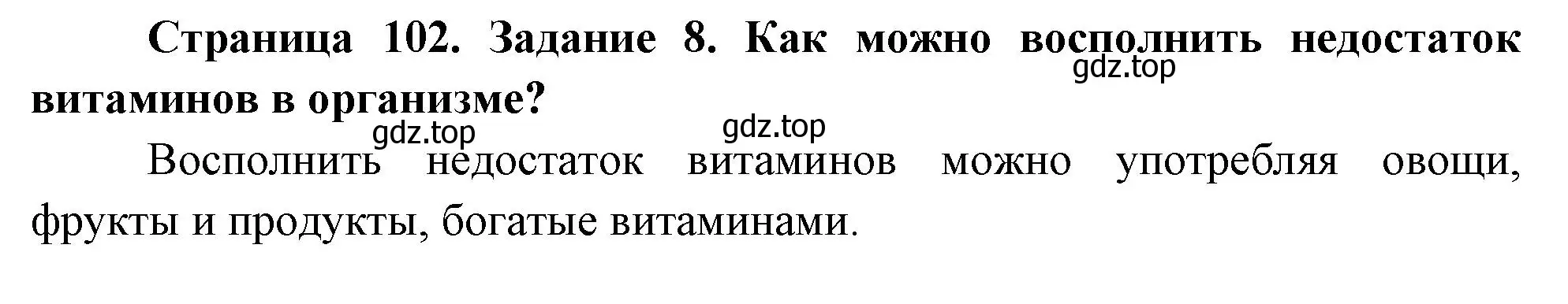 Страница 102. Задание 8. Как можно восполнить недостаток витаминов в организме?

gdz.top

gdz.top gdz.top

Восполнить недостаток витаминов можно употребляя овощи, фрукты и продукты, богатые витаминами.